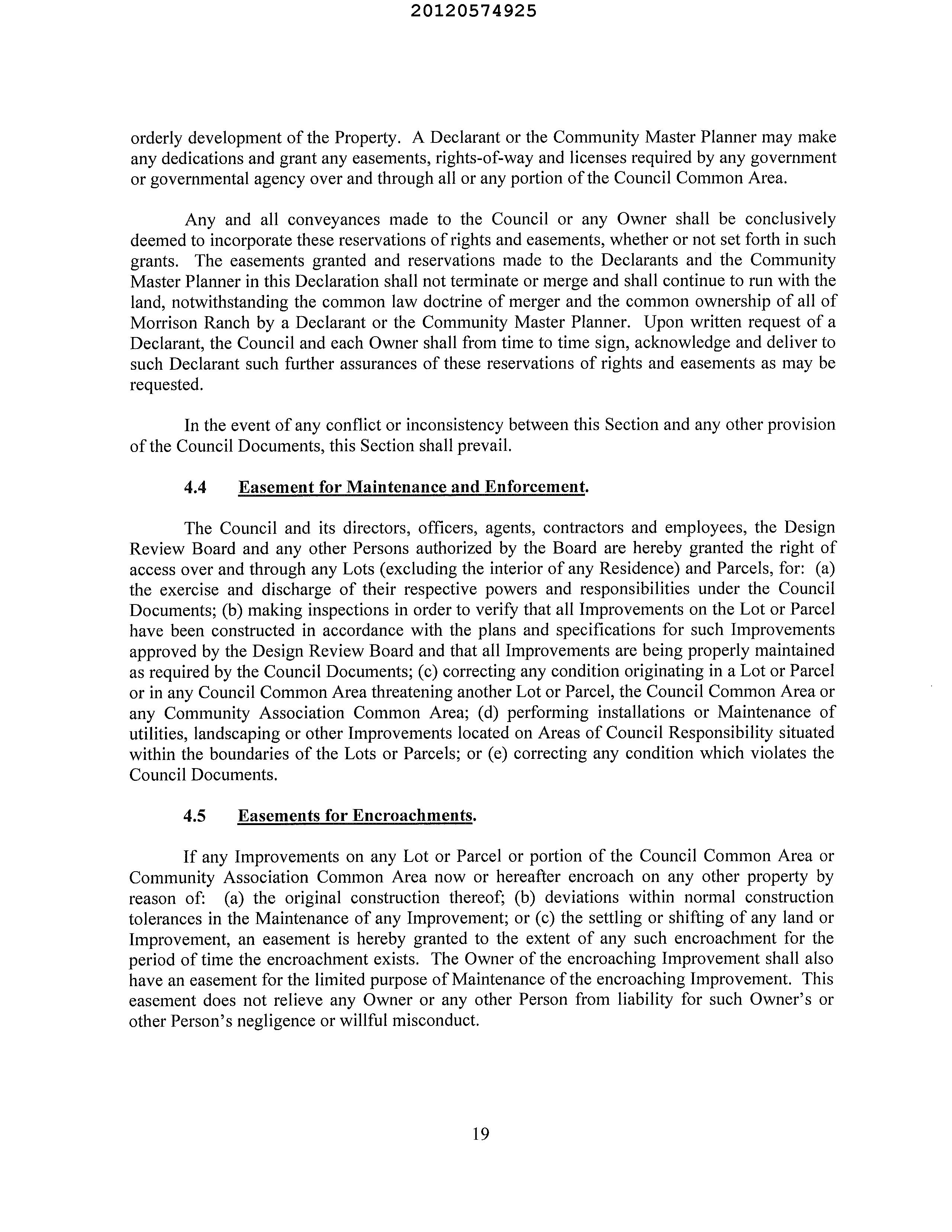 20120574925

orderly development of the Property. A Declarant or the Community Master Planner may make any dedications and grant any easements, rights-of-way and licenses required by any government or governmental agency over and through all or any portion of the Council Common Area.

Any and all conveyances made to the Council or any Owner shall be conclusively deemed to incorporate these reservations of rights and easements, whether or not set forth in such grants. The easements granted and reservations made to the Declarants and the Community Master Planner in this Declaration shall not terminate or merge and shall continue to run with the land, notwithstanding the common law doctrine of merger and the common ownership of all of Morrison Ranch by a Declarant or the Community Master Planner. Upon written request of a Declarant, the Council and each Owner shall from time to time sign, acknowledge and deliver to such Declarant such further assurances of these reservations of rights and easements as may be requested.

In the event of any conflict or inconsistency between this Section and any other provision of the Council Documents, this Section shall prevail.

4.4 Easement for Maintenance and Enforcement.

The Council and its directors, officers, agents, contractors and employees, the Design Review Board and any other Persons authorized by the Board are hereby granted the right of access over and through any Lots (excluding the interior of any Residence) and Parcels, for: (a) the exercise and discharge of their respective powers and responsibilities under the Council Documents; (b) making inspections in order to verify that all Improvements on the Lot or Parcel have been constructed in accordance with the plans and specifications for such Improvements approved by the Design Review Board and that all Improvements are being properly maintained as required by the Council Documents; (c) correcting any condition originating in a Lot or Parcel or in any Council Common Area threatening another Lot or Parcel, the Council Common Area or any Community Association Common Area; (d) performing installations or Maintenance of utilities, landscaping or other Improvements located on Areas of Council Responsibility situated within the boundaries of the Lots or Parcels; or (e) correcting any condition which violates the Council Documents.

4.5 Easements for Encroachments.

If any Improvements on any Lot or Parcel or portion of the Council Common Area or Community Association Common Area now or hereafter encroach on any other property by reason of: (a) the original construction thereof; (b) deviations within normal construction tolerances in the Maintenance of any Improvement; or (c) the settling or shifting of any land or Improvement, an easement is hereby granted to the extent of any such encroachment for the period of time the encroachment exists. The Owner of the encroaching Improvement shall also have an easement for the limited purpose of Maintenance of the encroaching Improvement. This easement does not relieve any Owner or any other Person from liability for such Owner's or other Person's negligence or willful misconduct.

19